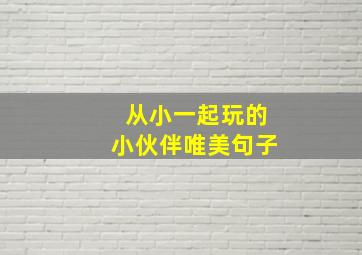 从小一起玩的
小伙伴唯美句子